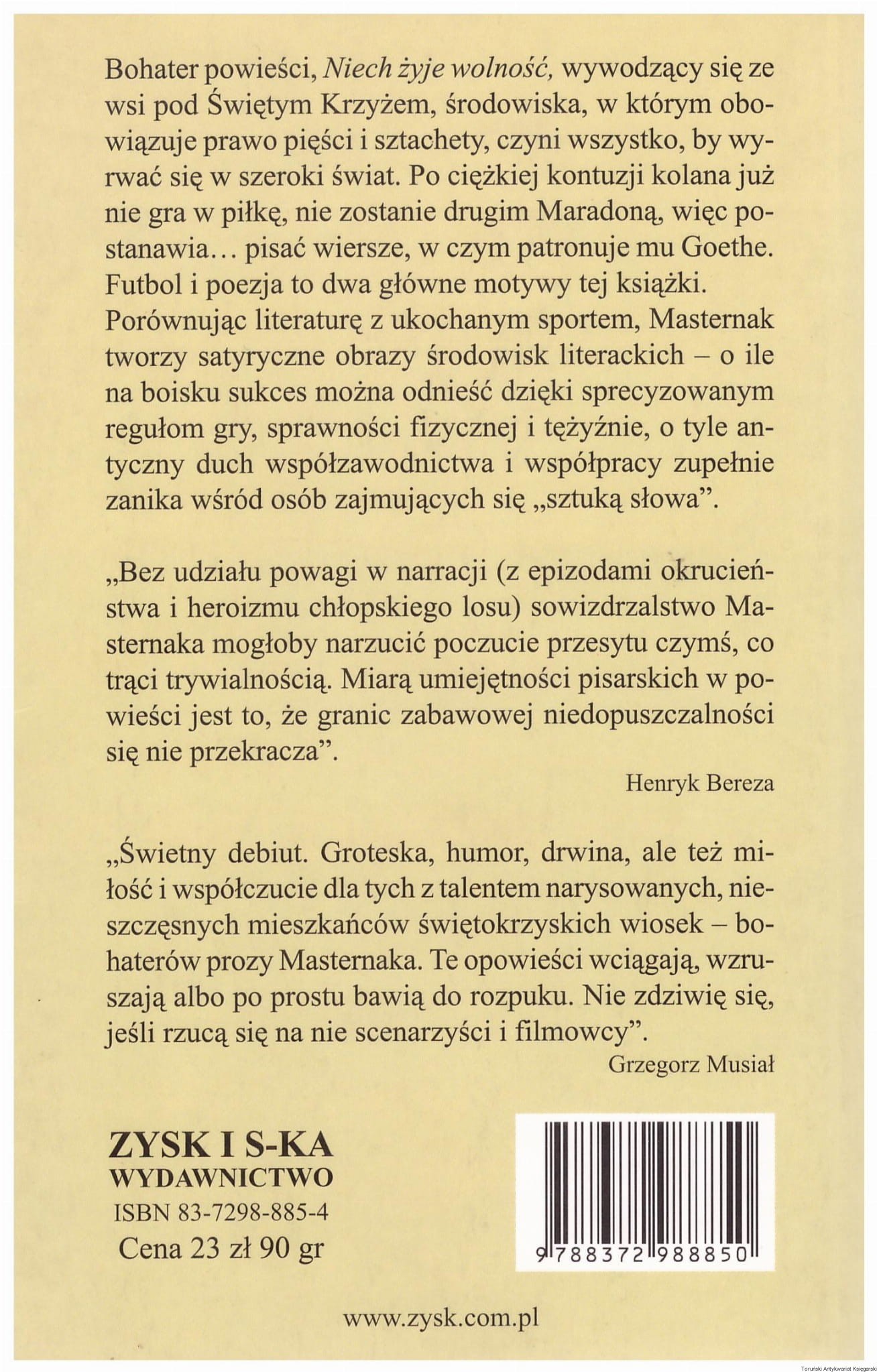 Bohater powieści, Niech żyje wolność, wywodzący się ze wsi pod Świętym Krzyżem, środowiska, w którym obowiązuje prawo pięści i sztachety, czyni wszystko, by wyrwać się w szeroki świat. Po ciężkiej kontuzji kolana już nie gra w piłkę, nie zostanie drugim Maradoną, więc postanawia... pisać wiersze, w czym patronuje mu Goethe. Futbol i poezja to dwa główne motywy tej książki. Porównując literaturę z ukochanym sportem, Masternak tworzy satyryczne obrazy środowisk literackich – o ile na boisku sukces można odnieść dzięki sprecyzowanym regułom gry, sprawności fizycznej i tężyźnie, o tyle antyczny duch współzawodnictwa i współpracy zupełnie zanika wśród osób zajmujących się „sztuką słowa".

„Bez udziału powagi w narracji (z epizodami okrucieństwa i heroizmu chłopskiego losu) sowizdrzalstwo Masternaka mogłoby narzucić poczucie przesytu czymś, co trąci trywialnością. Miarą umiejętności pisarskich w powieści jest to, że granic zabawowej niedopuszczalności się nie przekracza".

Henryk Bereza

„Świetny debiut. Groteska, humor, drwina, ale też miłość i współczucie dla tych z talentem narysowanych, nieszczęsnych mieszkańców świętokrzyskich wiosek – bohaterów prozy Masternaka. Te opowieści wciągają, wzruszają albo po prostu bawią do rozpuku. Nie zdziwię się, jeśli rzucą się na nie scenarzyści i filmowcy".

Grzegorz Musiał

ZYSK I S-KA
WYDAWNICTWO
ISBN 83-7298-885-4
Cena 23 zł 90 gr

9 788372 988850

www.zysk.com.pl

Toruński Antykwariat Księgarski